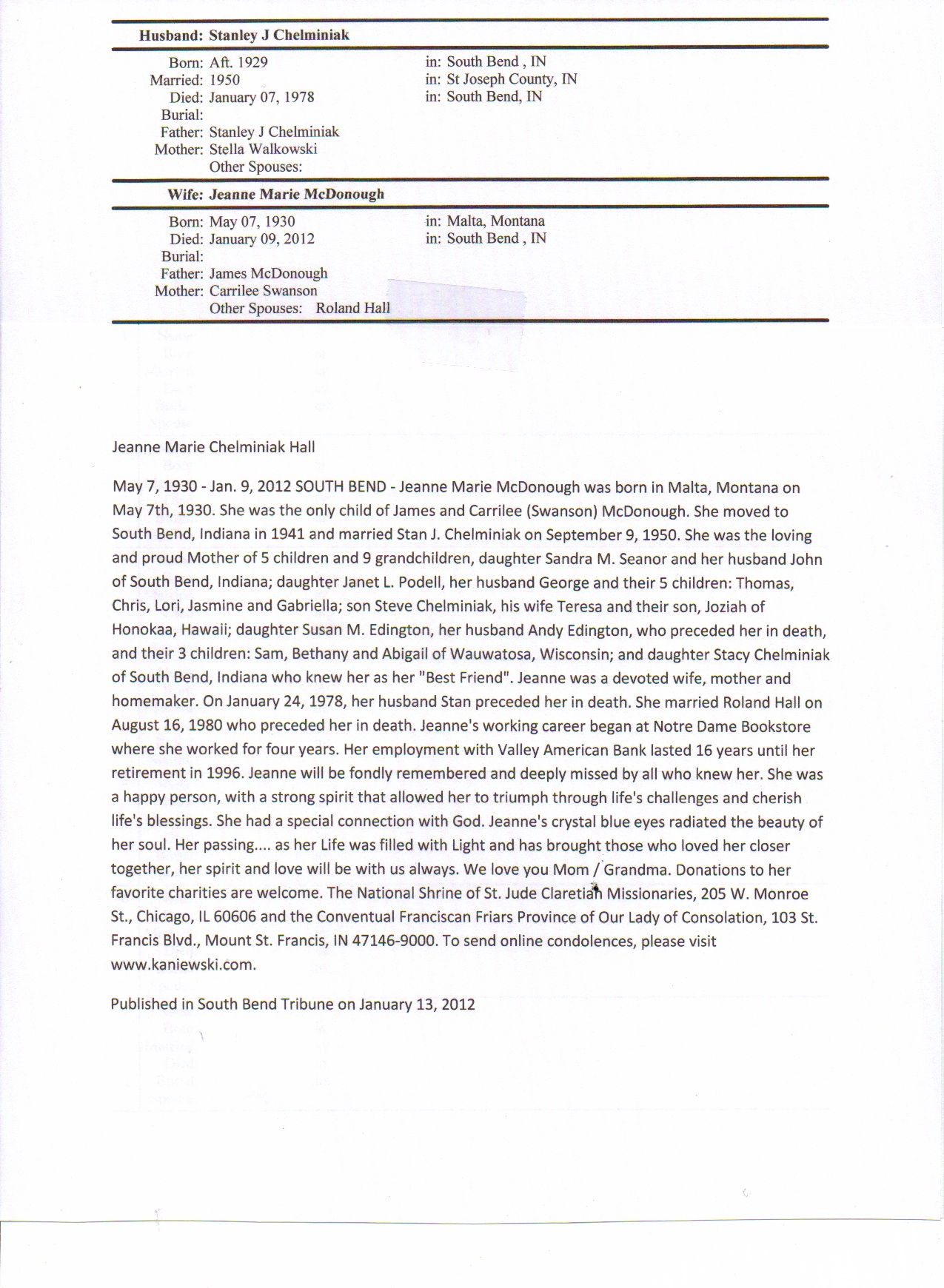 Husband: Stanley J Chelminiak

Born: Aft. 1929 in: South Bend , IN
Married: 1950 in: St Joseph County, IN
Died: January 07, 1978 in: South Bend, IN
Burial:
Father: Stanley J Chelminiak
Mother: Stella Walkowski
Other Spouses:

Wife: Jeanne Marie McDonough

Born: May 07, 1930 in: Malta, Montana
Died: January 09, 2012 in: South Bend , IN
Burial:
Father: James McDonough
Mother: Carrilee Swanson
Other Spouses: Roland Hall

Jeanne Marie Chelminiak Hall

May 7, 1930 - Jan. 9, 2012 SOUTH BEND - Jeanne Marie McDonough was born in Malta, Montana on May 7th, 1930. She was the only child of James and Carrilee (Swanson) McDonough. She moved to South Bend, Indiana in 1941 and married Stan J. Chelminiak on September 9, 1950. She was the loving and proud Mother of 5 children and 9 grandchildren, daughter Sandra M. Seanor and her husband John of South Bend, Indiana; daughter Janet L. Podell, her husband George and their 5 children: Thomas, Chris, Lori, Jasmine and Gabriella; son Steve Chelminiak, his wife Teresa and their son, Joziah of Honokaa, Hawaii; daughter Susan M. Edington, her husband Andy Edington, who preceded her in death, and their 3 children: Sam, Bethany and Abigail of Wauwatosa, Wisconsin; and daughter Stacy Chelminiak of South Bend, Indiana who knew her as her "Best Friend". Jeanne was a devoted wife, mother and homemaker. On January 24, 1978, her husband Stan preceded her in death. She married Roland Hall on August 16, 1980 who preceded her in death. Jeanne's working career began at Notre Dame Bookstore where she worked for four years. Her employment with Valley American Bank lasted 16 years until her retirement in 1996. Jeanne will be fondly remembered and deeply missed by all who knew her. She was a happy person, with a strong spirit that allowed her to triumph through life's challenges and cherish life's blessings. She had a special connection with God. Jeanne's crystal blue eyes radiated the beauty of her soul. Her passing.... as her Life was filled with Light and has brought those who loved her closer together, her spirit and love will be with us always. We love you Mom / Grandma. Donations to her favorite charities are welcome. The National Shrine of St. Jude Claretian Missionaries, 205 W. Monroe St., Chicago, IL 60606 and the Conventual Franciscan Friars Province of Our Lady of Consolation, 103 St. Francis Blvd., Mount St. Francis, IN 47146-9000. To send online condolences, please visit www.kaniewski.com.

Published in South Bend Tribune on January 13, 2012